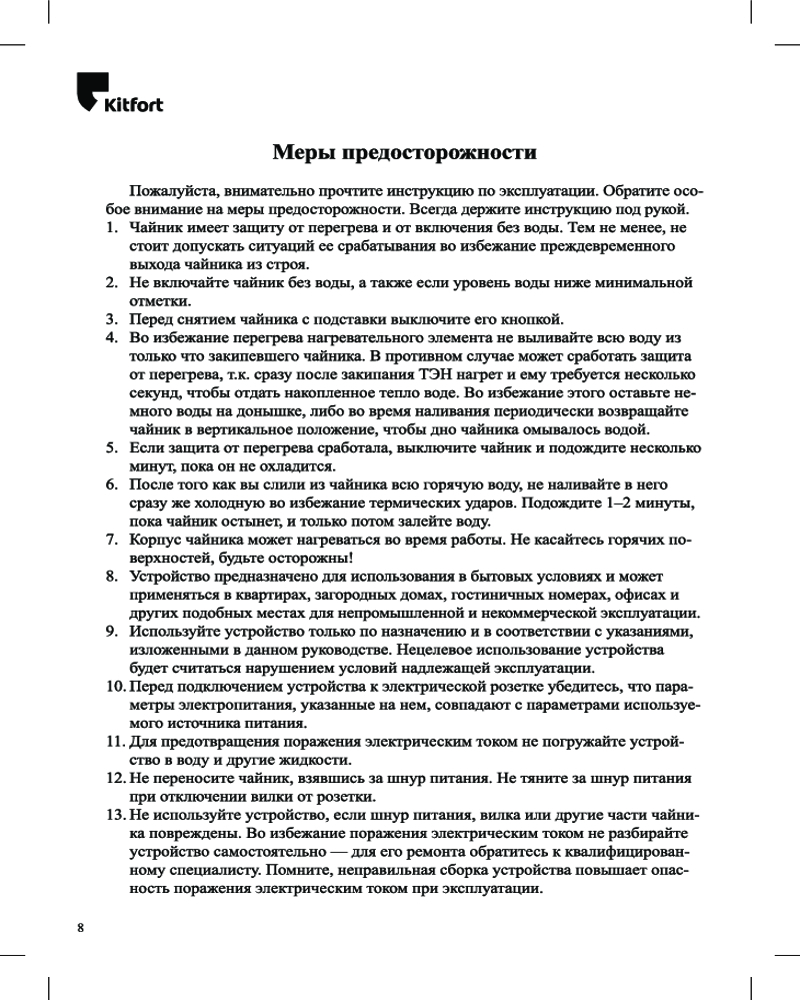 Kitfort

Меры предосторожности

Пожалуйста, внимательно прочтите инструкцию по эксплуатации. Обратите особое внимание на меры предосторожности. Всегда держите инструкцию под рукой.
1. Чайник имеет защиту от перегрева и от включения без воды. Тем не менее, не стоит допускать ситуаций ее срабатывания во избежание преждевременного выхода чайника из строя.
2. Не включайте чайник без воды, а также если уровень воды ниже минимальной отметки.
3. Перед снятием чайника с подставки выключите его кнопкой.
4. Во избежание перегрева нагревательного элемента не выливайте всю воду из только что закипевшего чайника. В противном случае может сработать защита от перегрева, т.к. сразу после закипания ТЭН нагрет и ему требуется несколько секунд, чтобы отдать накопленное тепло воде. Во избежание этого оставьте немного воды на донышке, либо во время наливания периодически возвращайте чайник в вертикальное положение, чтобы дно чайника омывалось водой.
5. Если защита от перегрева сработала, выключите чайник и подождите несколько минут, пока он не охладится.
6. После того как вы слили из чайника всю горячую воду, не наливайте в него сразу же холодную во избежание термических ударов. Подождите 1–2 минуты, пока чайник остынет, и только потом залейте воду.
7. Корпус чайника может нагреваться во время работы. Не касайтесь горячих поверхностей, будьте осторожны!
8. Устройство предназначено для использования в бытовых условиях и может применяться в квартирах, загородных домах, гостиничных номерах, офисах и других подобных местах для непромышленной и некоммерческой эксплуатации.
9. Используйте устройство только по назначению и в соответствии с указаниями, изложенными в данном руководстве. Нецелевое использование устройства будет считаться нарушением условий надлежащей эксплуатации.
10. Перед подключением устройства к электрической розетке убедитесь, что параметры электропитания, указанные на нем, совпадают с параметрами используемого источника питания.
11. Для предотвращения поражения электрическим током не погружайте устройство в воду и другие жидкости.
12. Не переносите чайник, взявшись за шнур питания. Не тяните за шнур питания при отключении вилки от розетки.
13. Не используйте устройство, если шнур питания, вилка или другие части чайника повреждены. Во избежание поражения электрическим током не разбирайте устройство самостоятельно — для его ремонта обратитесь к квалифицированному специалисту. Помните, неправильная сборка устройства повышает опасность поражения электрическим током при эксплуатации.

8